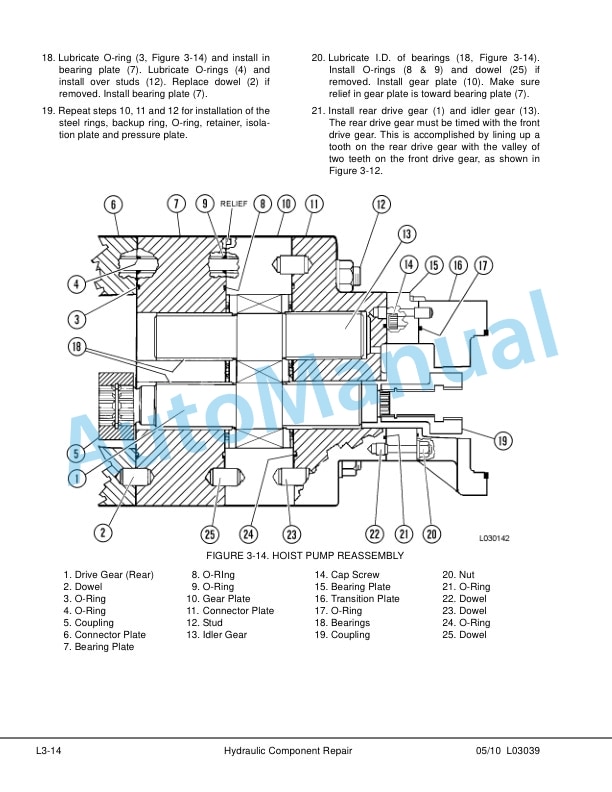 18. Lubricate O-ring (3, Figure 3-14) and install in bearing plate (7). Lubricate O-rings (4) and install over studs (12). Replace dowel (2) if removed. Install bearing plate (7).

19. Repeat steps 10, 11 and 12 for installation of the steel rings, backup ring, O-ring, retainer, isolation plate and pressure plate.

20. Lubricate I.D. of bearings (18, Figure 3-14). Install O-rings (8 & 9) and dowel (25) if removed. Install gear plate (10). Make sure relief in gear plate is toward bearing plate (7).

21. Install rear drive gear (1) and idler gear (13). The rear drive gear must be timed with the front drive gear. This is accomplished by lining up a tooth on the rear drive gear with the valley of two teeth on the front drive gear, as shown in Figure 3-12.

6 7 9 RELIEF 8 10 11 12 13 14 15 16 17 4 3 18 5 1 19 2 25 24 23 22 21 20 L030142

AutoManual

FIGURE 3-14. HOIST PUMP REASSEMBLY

1. Drive Gear (Rear)
2. Dowel
3. O-Ring
4. O-Ring
5. Coupling
6. Connector Plate
7. Bearing Plate

8. O-RIng
9. O-Ring
10. Gear Plate
11. Connector Plate
12. Stud
13. Idler Gear

14. Cap Screw
15. Bearing Plate
16. Transition Plate
17. O-Ring
18. Bearings
19. Coupling

20. Nut
21. O-Ring
22. Dowel
23. Dowel
24. O-Ring
25. Dowel

L3-14 Hydraulic Component Repair 05/10 L03039